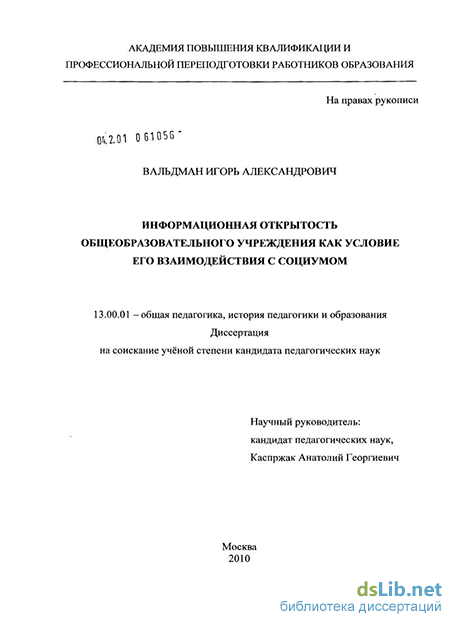 АКАДЕМИЯ ПОВЫШЕНИЯ КВАЛИФИКАЦИИ И ПРОФЕССИОНАЛЬНОЙ ПЕРЕПОДГОТОВКИ РАБОТНИКОВ ОБРАЗОВАНИЯ

На правах рукописи

04.2.01 0 61056 -

ВАЛЬДМАН ИГОРЬ АЛЕКСАНДРОВИЧ

ИНФОРМАЦИОННАЯ ОТКРЫТОСТЬ ОБЩЕОБРАЗОВАТЕЛЬНОГО УЧРЕЖДЕНИЯ КАК УСЛОВИЕ ЕГО ВЗАИМОДЕЙСТВИЯ С СОЦИУМОМ

13.00.01 – общая педагогика, история педагогики и образования
Диссертация
на соискание учёной степени кандидата педагогических наук

Научный руководитель:
кандидат педагогических наук,
Каспржак Анатолий Георгиевич

Москва
2010

dsLib.net
библиотека диссертаций